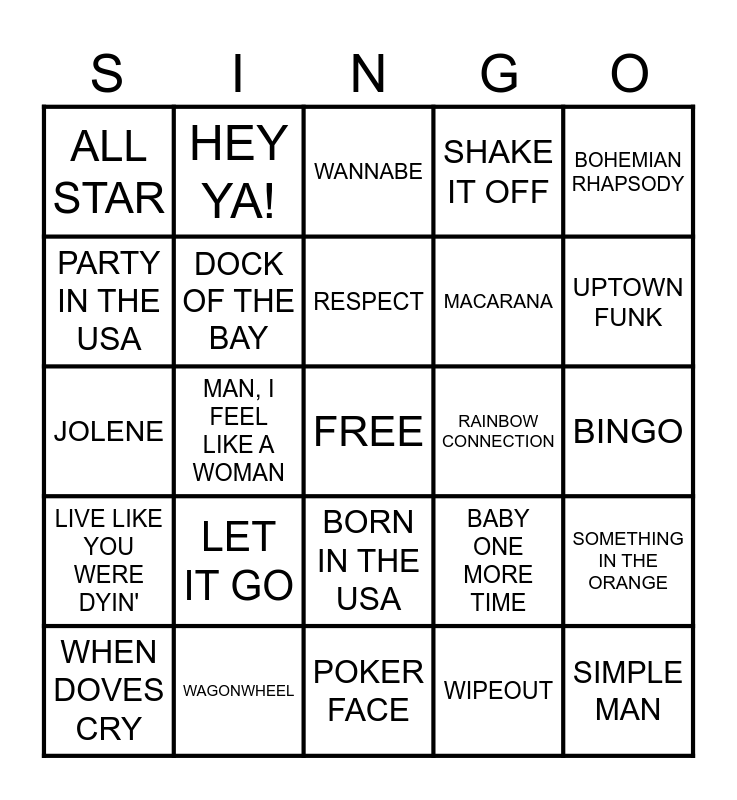 | S | I | N | G | O |
|---|---|---|---|---|
| ALL STAR | HEY YA! | WANNABE | SHAKE IT OFF | BOHEMIAN RHAPSODY |
| PARTY IN THE USA | DOCK OF THE BAY | RESPECT | MACARANA | UPTOWN FUNK |
| JOLENE | MAN, I FEEL LIKE A WOMAN | FREE | RAINBOW CONNECTION | BINGO |
| LIVE LIKE YOU WERE DYIN' | LET IT GO | BORN IN THE USA | BABY ONE MORE TIME | SOMETHING IN THE ORANGE |
| WHEN DOVES CRY | WAGONWHEEL | POKER FACE | WIPEOUT | SIMPLE MAN |